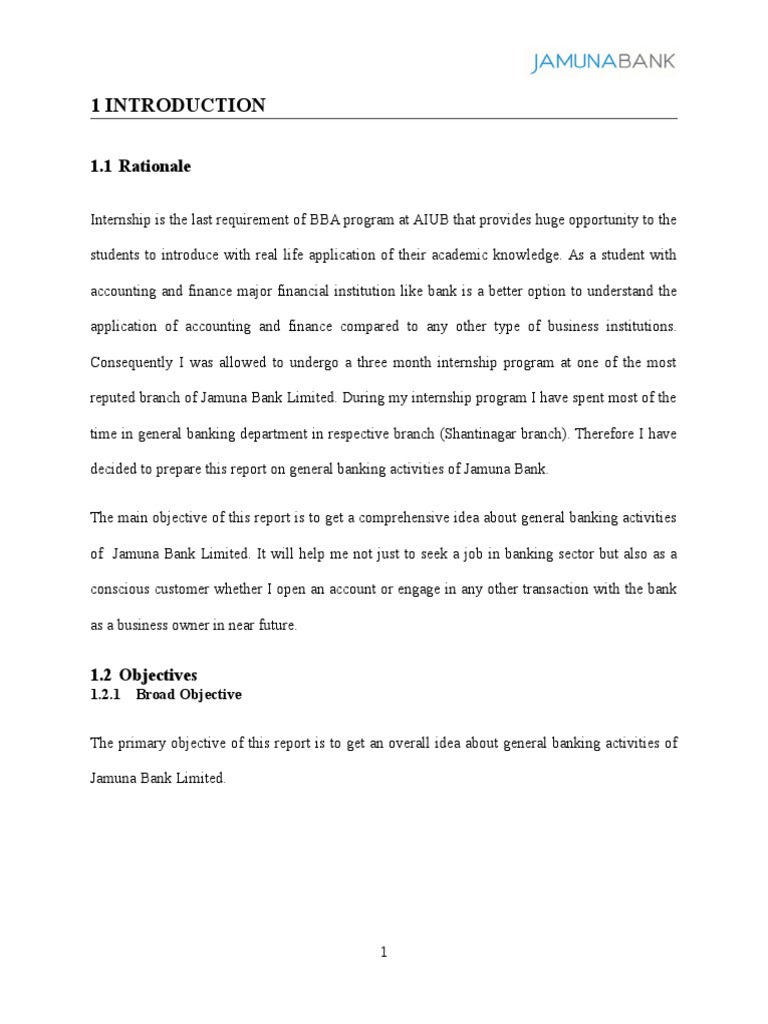 JAMUNABANK

1 INTRODUCTION

1.1 Rationale

Internship is the last requirement of BBA program at AIUB that provides huge opportunity to the students to introduce with real life application of their academic knowledge. As a student with accounting and finance major financial institution like bank is a better option to understand the application of accounting and finance compared to any other type of business institutions. Consequently I was allowed to undergo a three month internship program at one of the most reputed branch of Jamuna Bank Limited. During my internship program I have spent most of the time in general banking department in respective branch (Shantinagar branch). Therefore I have decided to prepare this report on general banking activities of Jamuna Bank.

The main objective of this report is to get a comprehensive idea about general banking activities of Jamuna Bank Limited. It will help me not just to seek a job in banking sector but also as a conscious customer whether I open an account or engage in any other transaction with the bank as a business owner in near future.

1.2 Objectives
1.2.1 Broad Objective

The primary objective of this report is to get an overall idea about general banking activities of Jamuna Bank Limited.

1